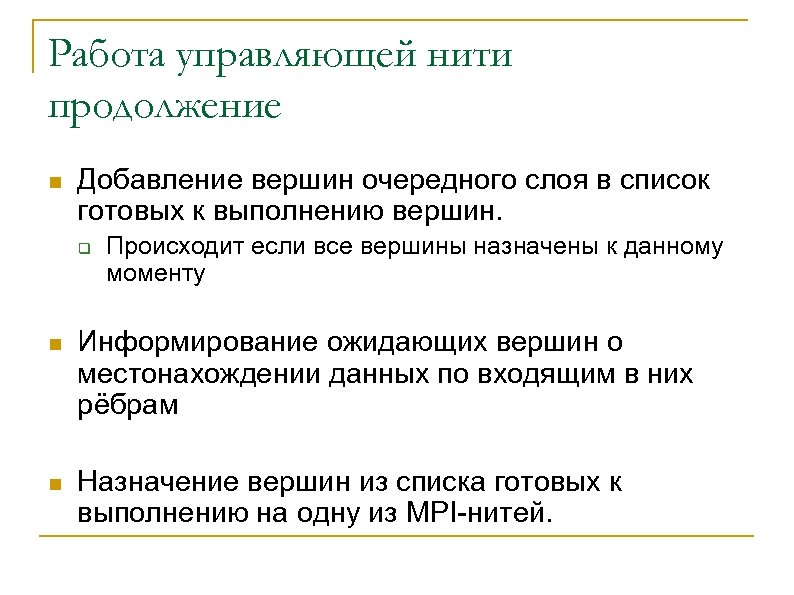 Работа управляющей нити продолжение

Добавление вершин очередного слоя в список готовых к выполнению вершин.

Происходит если все вершины назначены к данному моменту

Информирование ожидающих вершин о местонахождении данных по входящим в них рёбрам

Назначение вершин из списка готовых к выполнению на одну из MPI-нитей.